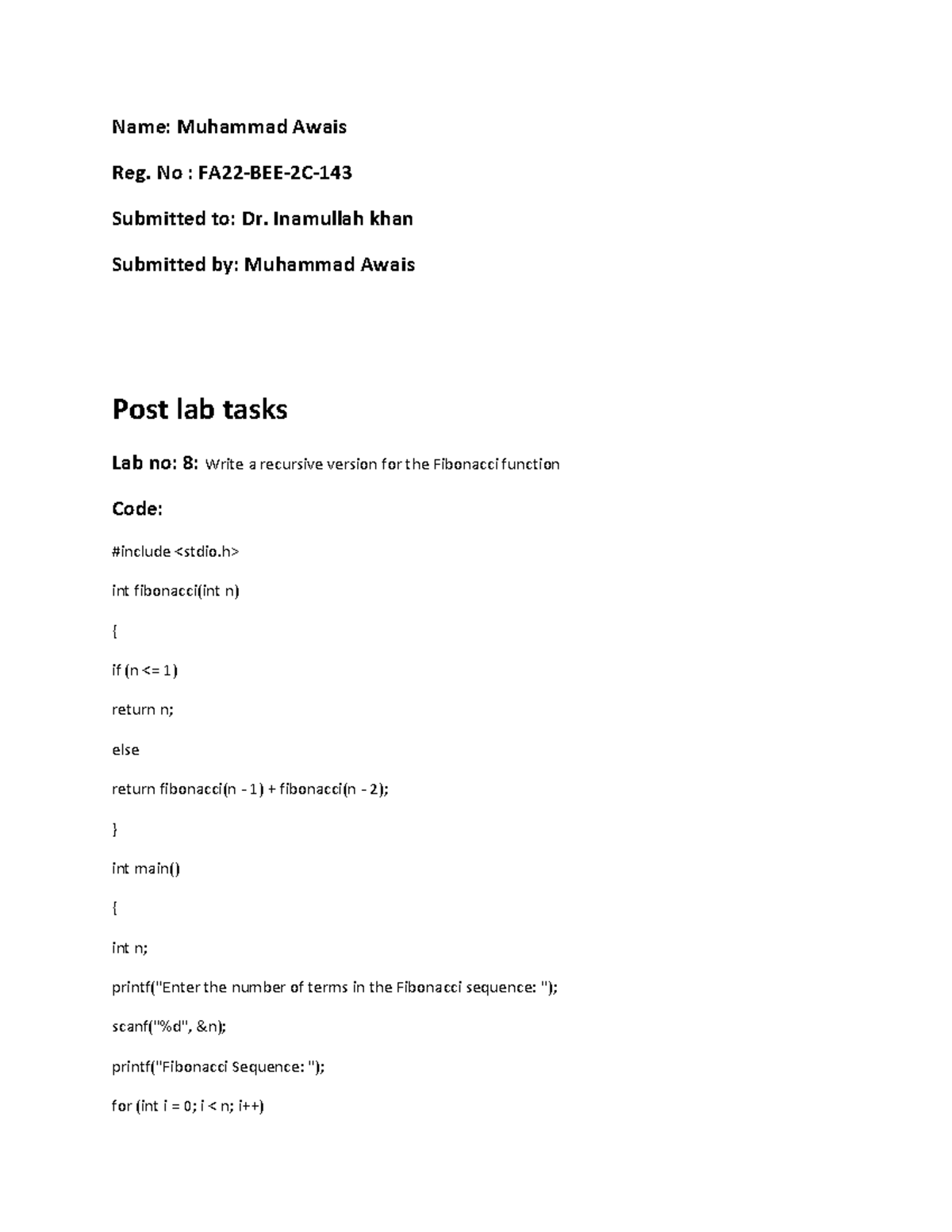 Name: Muhammad Awais

Reg. No : FA22-BEE-2C-143

Submitted to: Dr. Inamullah khan

Submitted by: Muhammad Awais

Post lab tasks

Lab no: 8: Write a recursive version for the Fibonacci function

Code:

#include <stdio.h>

int fibonacci(int n)

{

if (n <= 1)

return n;

else

return fibonacci(n - 1) + fibonacci(n - 2);

}

int main()

{

int n;

printf("Enter the number of terms in the Fibonacci sequence: ");

scanf("%d", &n);

printf("Fibonacci Sequence: ");

for (int i = 0; i < n; i++)